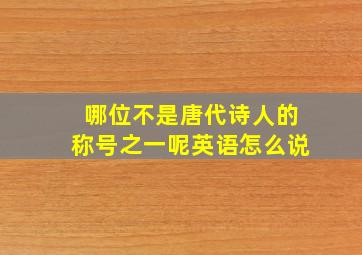 哪位不是唐代诗人的称号之一呢英语怎么说